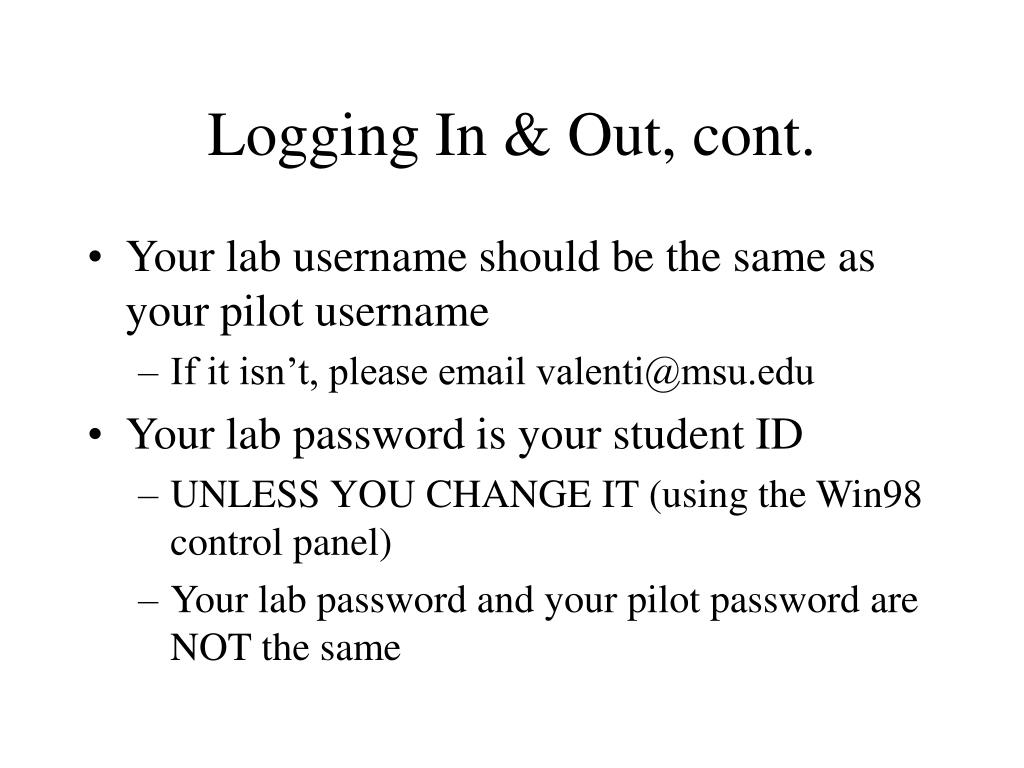 Logging In & Out, cont.

• Your lab username should be the same as your pilot username
– If it isn’t, please email valenti@msu.edu
• Your lab password is your student ID
– UNLESS YOU CHANGE IT (using the Win98 control panel)
– Your lab password and your pilot password are NOT the same